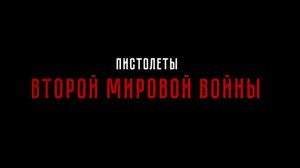 ПИСТОЛЕТЫ
ВТОРОЙ МИРОВОЙ ВОЙНЫ